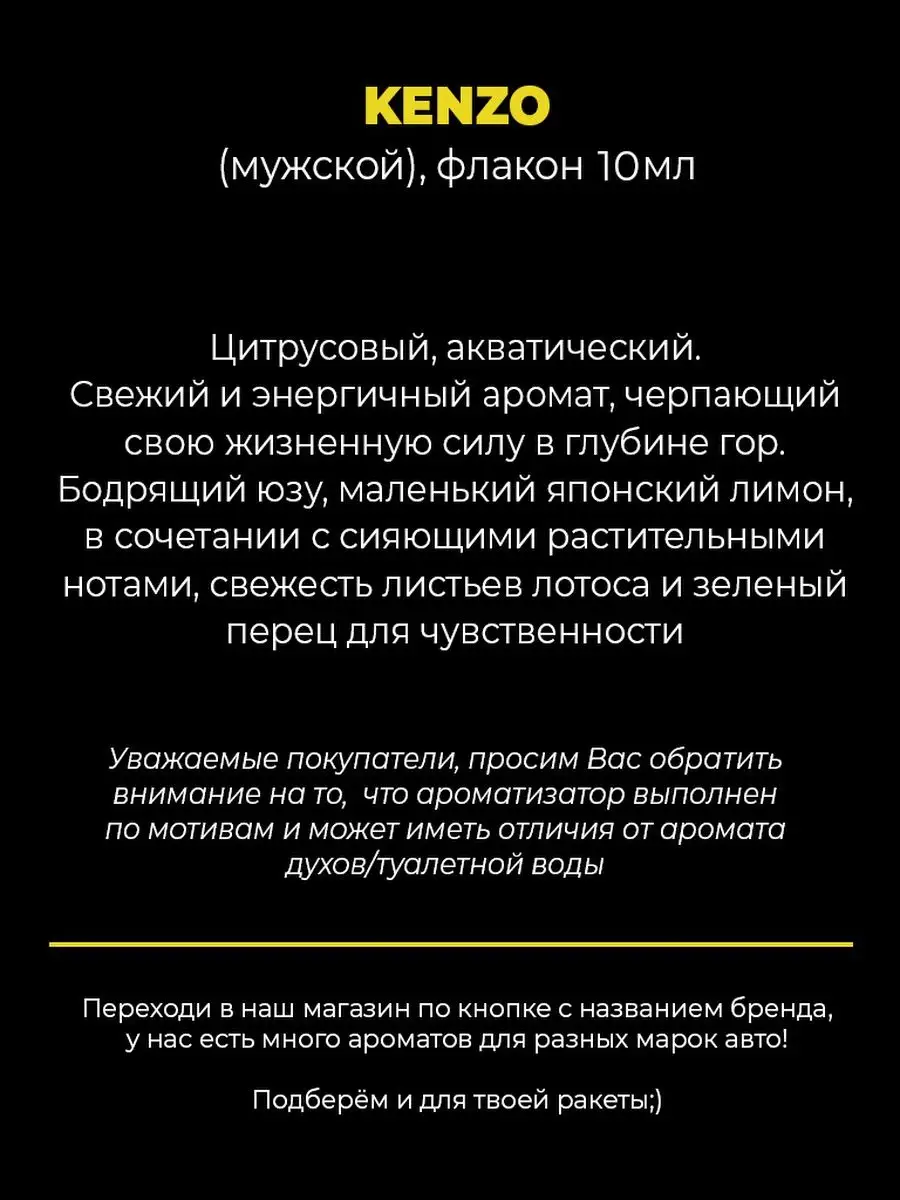 KENZO
(мужской), флакон 10мл

Цитрусовый, акватический.
Свежий и энергичный аромат, черпающий свою жизненную силу в глубине гор. Бодрящий юзу, маленький японский лимон, в сочетании с сияющими растительными нотами, свежесть листьев лотоса и зеленый перец для чувственности

Уважаемые покупатели, просим Вас обратить внимание на то, что ароматизатор выполнен по мотивам и может иметь отличия от аромата духов/туалетной воды

Переходи в наш магазин по кнопке с названием бренда, у нас есть много ароматов для разных марок авто!

Подберём и для твоей ракеты;)